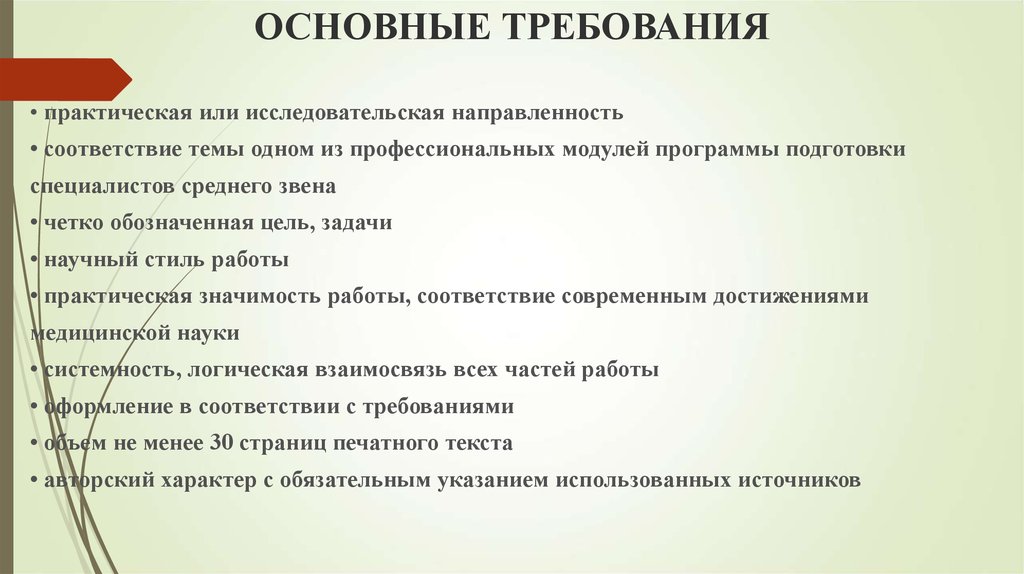 ОСНОВНЫЕ ТРЕБОВАНИЯ

• практическая или исследовательская направленность

• соответствие темы одном из профессиональных модулей программы подготовки специалистов среднего звена

• четко обозначенная цель, задачи

• научный стиль работы

• практическая значимость работы, соответствие современным достижениями медицинской науки

• системность, логическая взаимосвязь всех частей работы

• оформление в соответствии с требованиями

• объем не менее 30 страниц печатного текста

• авторский характер с обязательным указанием использованных источников